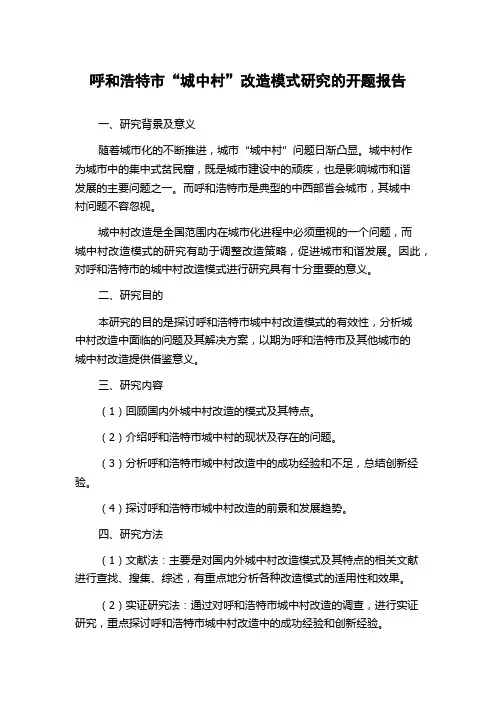 呼和浩特市“城中村”改造模式研究的开题报告

一、研究背景及意义

随着城市化的不断推进，城市“城中村”问题日渐凸显。城中村作为城市中的集中式贫民窟，既是城市建设中的顽疾，也是影响城市和谐发展的主要问题之一。而呼和浩特市是典型的中西部省会城市，其城中村问题不容忽视。

城中村改造是全国范围内在城市化进程中必须重视的一个问题，而城中村改造模式的研究有助于调整改造策略，促进城市和谐发展。因此，对呼和浩特市的城中村改造模式进行研究具有十分重要的意义。

二、研究目的

本研究的目的是探讨呼和浩特市城中村改造模式的有效性，分析城中村改造中面临的问题及其解决方案，以期为呼和浩特市及其他城市的城中村改造提供借鉴意义。

三、研究内容

（1）回顾国内外城中村改造的模式及其特点。

（2）介绍呼和浩特市城中村的现状及存在的问题。

（3）分析呼和浩特市城中村改造中的成功经验和不足，总结创新经验。

（4）探讨呼和浩特市城中村改造的前景和发展趋势。

四、研究方法

（1）文献法：主要是对国内外城中村改造模式及其特点的相关文献进行查找、搜集、综述，有重点地分析各种改造模式的适用性和效果。

（2）实证研究法：通过对呼和浩特市城中村改造的调查，进行实证研究，重点探讨呼和浩特市城中村改造中的成功经验和创新经验。